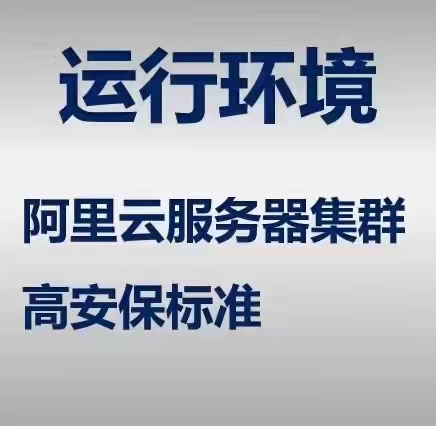 运行环境

阿里云服务器集群

高安保标准